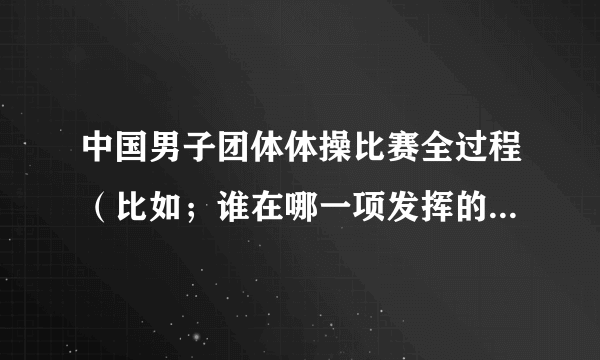 中国男子团体体操比赛全过程（比如；谁在哪一项发挥的...